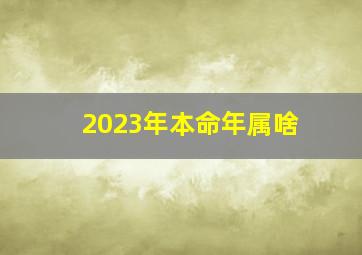 2023年本命年属啥